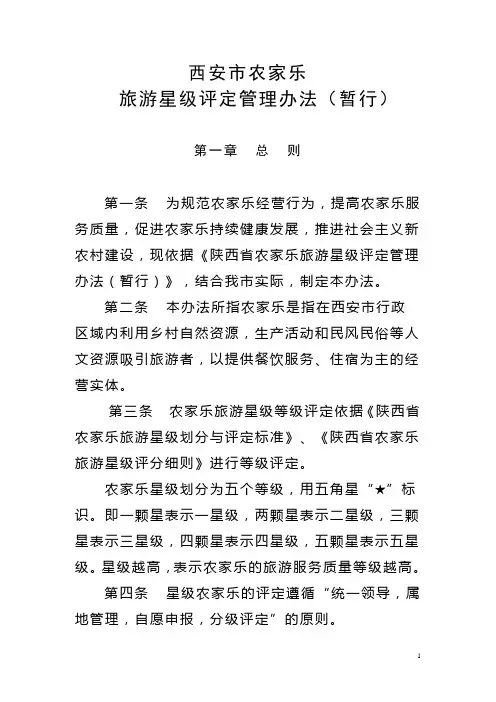 西安市农家乐
旅游星级评定管理办法（暂行）

第一章　总　则

第一条　为规范农家乐经营行为，提高农家乐服务质量，促进农家乐持续健康发展，推进社会主义新农村建设，现依据《陕西省农家乐旅游星级评定管理办法（暂行）》，结合我市实际，制定本办法。

第二条　本办法所指农家乐是指在西安市行政区域内利用乡村自然资源，生产活动和民风民俗等人文资源吸引旅游者，以提供餐饮服务、住宿为主的经营实体。

第三条　农家乐旅游星级等级评定依据《陕西省农家乐旅游星级划分与评定标准》、《陕西省农家乐旅游星级评分细则》进行等级评定。

农家乐星级划分为五个等级，用五角星“★”标识。即一颗星表示一星级，两颗星表示二星级，三颗星表示三星级，四颗星表示四星级，五颗星表示五星级。星级越高，表示农家乐的旅游服务质量等级越高。

第四条　星级农家乐的评定遵循“统一领导，属地管理，自愿申报，分级评定”的原则。

1